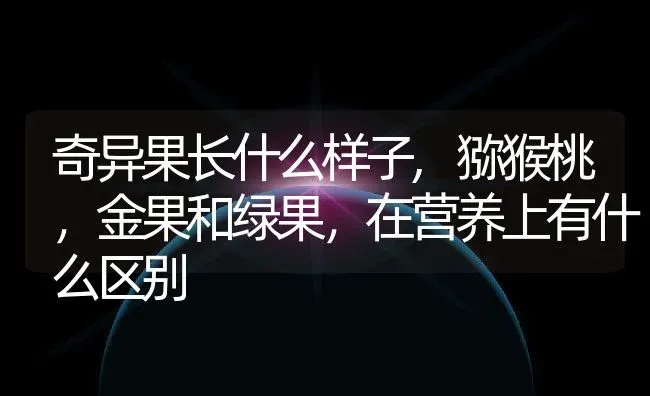 奇异果长什么样子，猕猴桃，金果和绿果，在营养上有什么区别